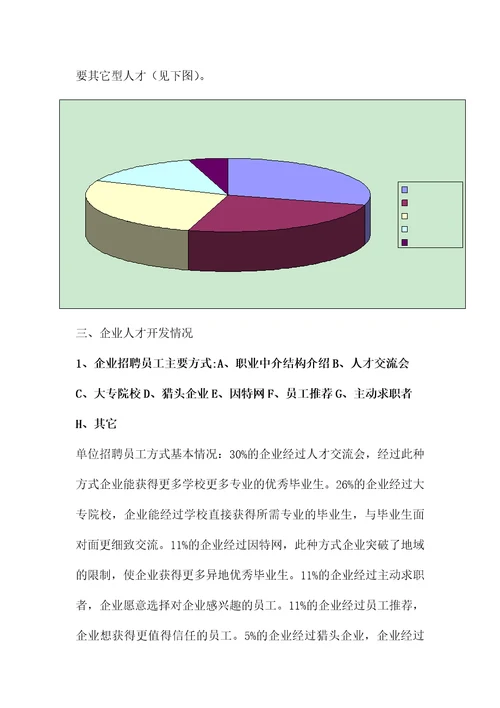 要其它型人才（见下图）。

三、企业人才开发情况

1、企业招聘员工主要方式:A、职业中介结构介绍 B、人才交流会 C、大专院校 D、猎头企业 E、因特网 F、员工推荐 G、主动求职者 H、其它

单位招聘员工方式基本情况：30%的企业经过人才交流会，经过此种方式企业能获得更多学校更多专业的优秀毕业生。26%的企业经过大专院校，企业能经过学校直接获得所需专业的毕业生，与毕业生面对面更细致交流。11%的企业经过因特网，此种方式企业突破了地域的限制，使企业获得更多异地优秀毕业生。11%的企业经过主动求职者，企业愿意选择对企业感兴趣的员工。11%的企业经过员工推荐，企业想获得更值得信任的员工。5%的企业经过猎头企业，企业经过